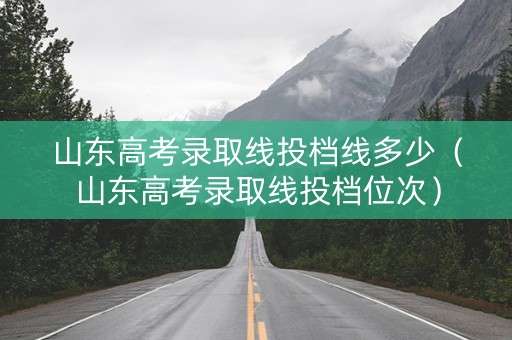 山东高考录取线投档线多少（山东高考录取线投档位次）